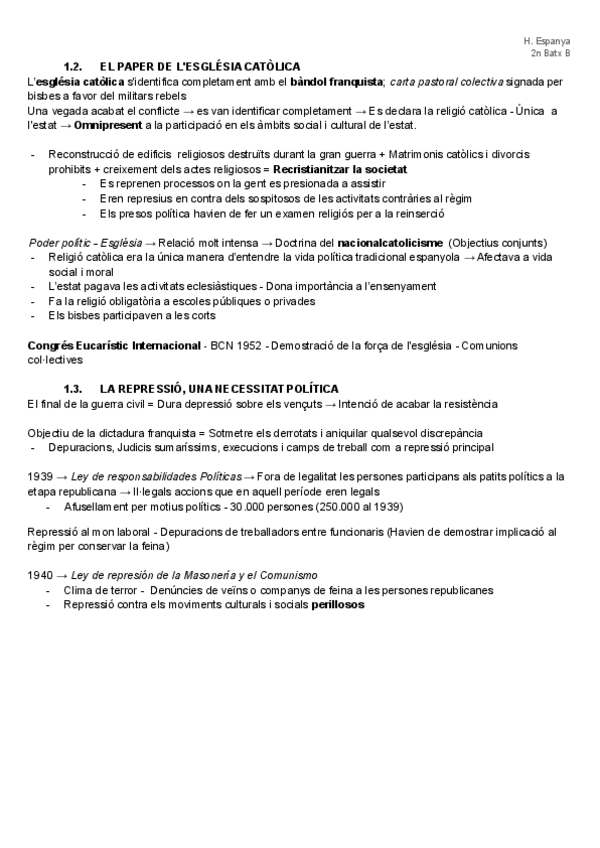 H. Espanya
2n Batx B

1.2. EL PAPER DE L'ESGLÉSIA CATÒLICA

L'església catòlica s'identifica completament amb el bàndol franquista; carta pastoral colectiva signada per bisbes a favor del militars rebels
Una vegada acabat el conflicte → es van identificar completament → Es declara la religió catòlica - Única a l'estat → Omnipresent a la participació en els àmbits social i cultural de l'estat.

- Reconstrucció de edificis religiosos destruïts durant la gran guerra + Matrimonis catòlics i divorcis prohibits + creixement dels actes religiosos = Recristianitzar la societat
  - Es reprenen processos on la gent es presionada a assistir
  - Eren represius en contra dels sospitosos de les activitats contràries al règim
  - Els presos política havien de fer un examen religiós per a la reinserció

Poder polític - Església → Relació molt intensa → Doctrina del nacionalcatolicisme (Objectius conjunts)
- Religió catòlica era la única manera d'entendre la vida política tradicional espanyola → Afectava a vida social i moral
- L'estat pagava les activitats eclesiàstiques - Dona importància a l'ensenyament
- Fa la religió obligatòria a escoles públiques o privades
- Els bisbes participaven a les corts

Congrés Eucarístic Internacional - BCN 1952 - Demostració de la força de l'església - Comunions col·lectives

1.3. LA REPRESSIÓ, UNA NECESSITAT POLÍTICA

El final de la guerra civil = Dura depressió sobre els vençuts → Intenció de acabar la resistència

Objectiu de la dictadura franquista = Sotmetre els derrotats i aniquilar qualsevol discrepància
- Depuracions, Judicis sumaríssims, execucions i camps de treball com a repressió principal

1939 → Ley de responsabilidades Políticas → Fora de legalitat les persones participans als patits polítics a la etapa republicana → Il·legals accions que en aquell període eren legals
- Afusellament per motius polítics - 30.000 persones (250.000 al 1939)

Repressió al mon laboral - Depuracions de treballadors entre funcionaris (Havien de demostrar implicació al règim per conservar la feina)

1940 → Ley de represión de la Masonería y el Comunismo
- Clima de terror - Denúncies de veïns o companys de feina a les persones republicanes
- Repressió contra els moviments culturals i socials perillosos